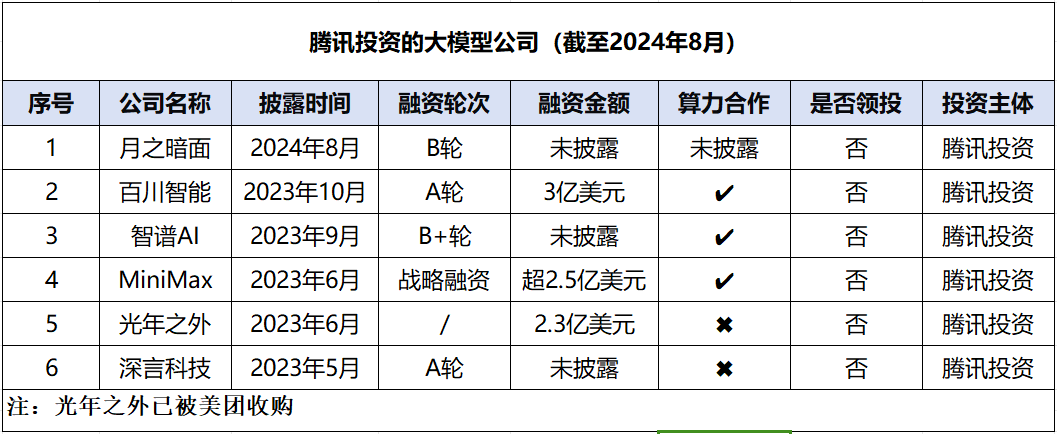 腾讯投资的大模型公司（截至2024年8月）

| 序号 | 公司名称 | 披露时间 | 融资轮次 | 融资金额 | 算力合作 | 是否领投 | 投资主体 |
|---|---|---|---|---|---|---|---|
| 1 | 月之暗面 | 2024年8月 | B轮 | 未披露 | 未披露 | 否 | 腾讯投资 |
| 2 | 百川智能 | 2023年10月 | A轮 | 3亿美元 | ✔ | 否 | 腾讯投资 |
| 3 | 智谱AI | 2023年9月 | B+轮 | 未披露 | ✔ | 否 | 腾讯投资 |
| 4 | MiniMax | 2023年6月 | 战略融资 | 超2.5亿美元 | ✔ | 否 | 腾讯投资 |
| 5 | 光年之外 | 2023年6月 | / | 2.3亿美元 | ✖ | 否 | 腾讯投资 |
| 6 | 深言科技 | 2023年5月 | A轮 | 未披露 | ✖ | 否 | 腾讯投资 |

注：光年之外已被美团收购